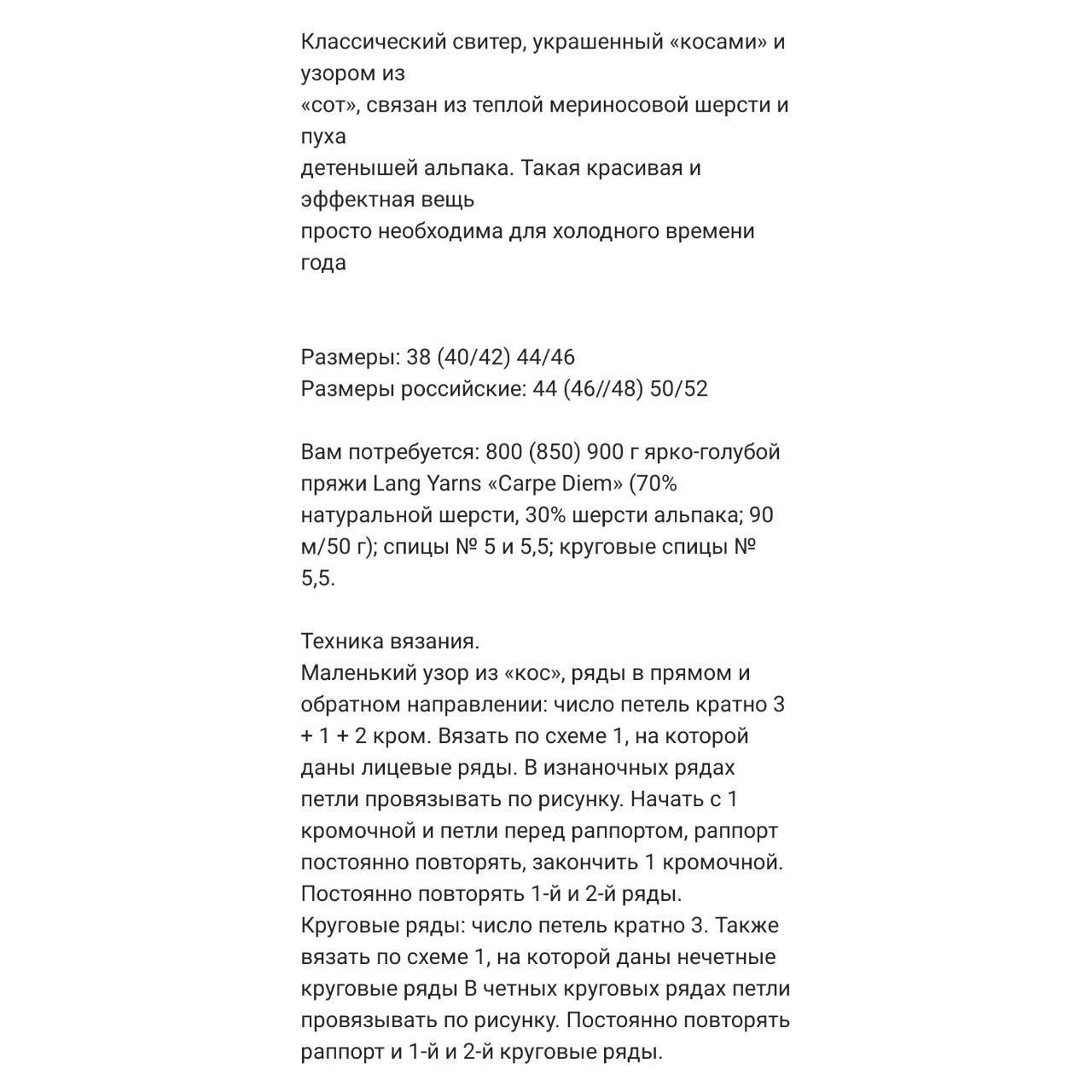 Классический свитер, украшенный «косами» и узором из
«сот», связан из теплой мериносовой шерсти и пуха
детенышей альпака. Такая красивая и эффектная вещь
просто необходима для холодного времени года

Размеры: 38 (40/42) 44/46
Размеры российские: 44 (46//48) 50/52

Вам потребуется: 800 (850) 900 г ярко-голубой пряжи Lang Yarns «Carpe Diem» (70% натуральной шерсти, 30% шерсти альпака; 90 м/50 г); спицы № 5 и 5,5; круговые спицы № 5,5.

Техника вязания.
Маленький узор из «кос», ряды в прямом и обратном направлении: число петель кратно 3 + 1 + 2 кром. Вязать по схеме 1, на которой даны лицевые ряды. В изнаночных рядах петли провязывать по рисунку. Начать с 1 кромочной и петли перед раппортом, раппорт постоянно повторять, закончить 1 кромочной. Постоянно повторять 1-й и 2-й ряды.
Круговые ряды: число петель кратно 3. Также вязать по схеме 1, на которой даны нечетные круговые ряды В четных круговых рядах петли провязывать по рисунку. Постоянно повторять раппорт и 1-й и 2-й круговые ряды.